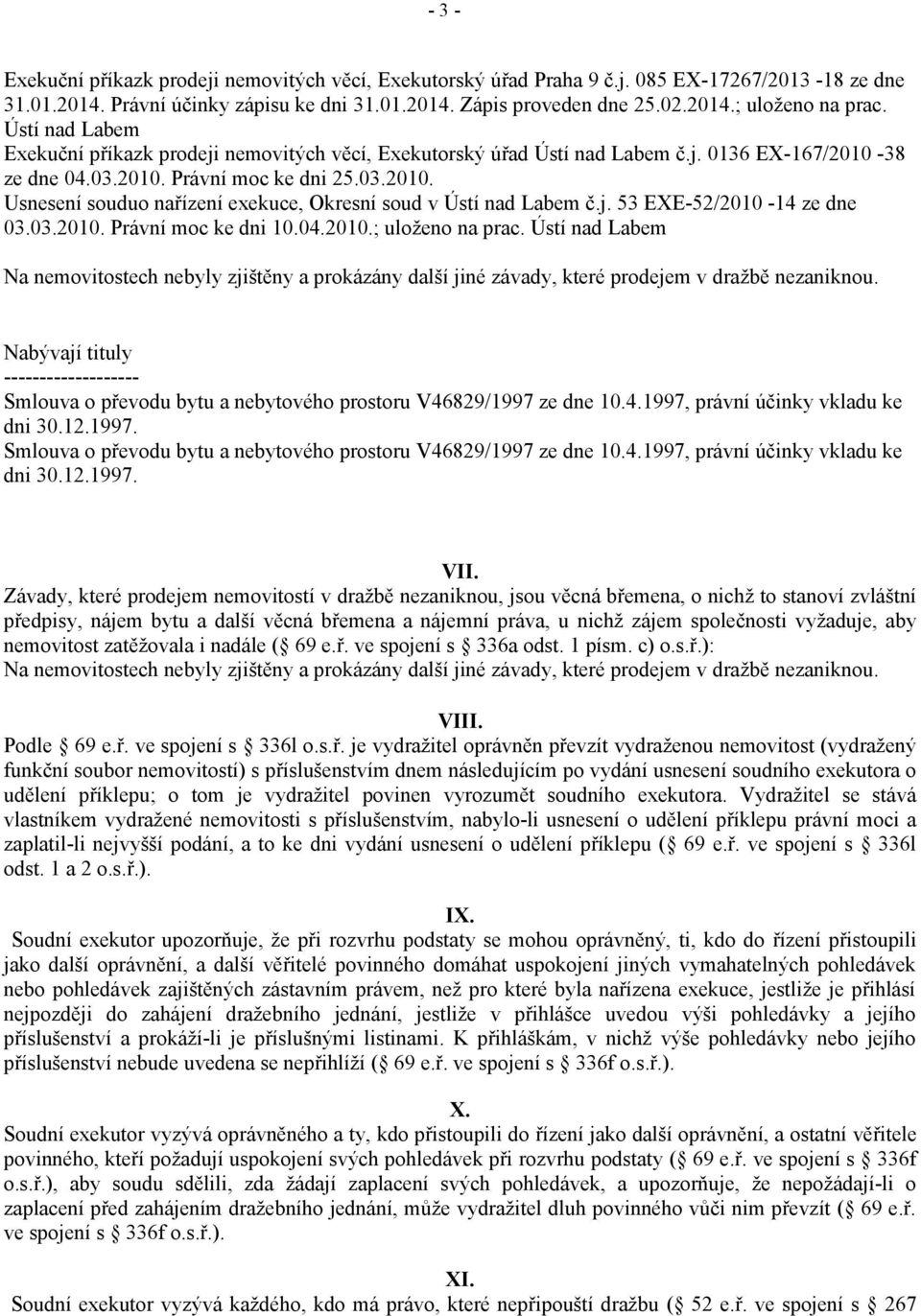 - 3 -

Exekuční příkazk prodeji nemovitých věcí, Exekutorský úřad Praha 9 č.j. 085 EX-17267/2013 -18 ze dne 31.01.2014. Právní účinky zápisu ke dni 31.01.2014. Zápis proveden dne 25.02.2014.; uloženo na prac. Ústí nad Labem
Exekuční příkazk prodeji nemovitých věcí, Exekutorský úřad Ústí nad Labem č.j. 0136 EX-167/2010 -38 ze dne 04.03.2010. Právní moc ke dni 25.03.2010.
Usnesení souduo nařízení exekuce, Okresní soud v Ústí nad Labem č.j. 53 EXE-52/2010 -14 ze dne 03.03.2010. Právní moc ke dni 10.04.2010.; uloženo na prac. Ústí nad Labem

Na nemovitostech nebyly zjištěny a prokázány další jiné závady, které prodejem v dražbě nezaniknou.

Nabývají tituly
-------------------
Smlouva o převodu bytu a nebytového prostoru V46829/1997 ze dne 10.4.1997, právní účinky vkladu ke dni 30.12.1997.
Smlouva o převodu bytu a nebytového prostoru V46829/1997 ze dne 10.4.1997, právní účinky vkladu ke dni 30.12.1997.

VII.
Závady, které prodejem nemovitostí v dražbě nezaniknou, jsou věcná břemena, o nichž to stanoví zvláštní předpisy, nájem bytu a další věcná břemena a nájemní práva, u nichž zájem společnosti vyžaduje, aby nemovitost zatěžovala i nadále ( 69 e.ř. ve spojení s 336a odst. 1 písm. c) o.s.ř.):
Na nemovitostech nebyly zjištěny a prokázány další jiné závady, které prodejem v dražbě nezaniknou.

VIII.
Podle 69 e.ř. ve spojení s 336l o.s.ř. je vydražitel oprávněn převzít vydraženou nemovitost (vydražený funkční soubor nemovitostí) s příslušenstvím dnem následujícím po vydání usnesení soudního exekutora o udělení příklepu; o tom je vydražitel povinen vyrozumět soudního exekutora. Vydražitel se stává vlastníkem vydražené nemovitosti s příslušenstvím, nabylo-li usnesení o udělení příklepu právní moci a zaplatil-li nejvyšší podání, a to ke dni vydání usnesení o udělení příklepu ( 69 e.ř. ve spojení s 336l odst. 1 a 2 o.s.ř.).

IX.
Soudní exekutor upozorňuje, že při rozvrhu podstaty se mohou oprávněný, ti, kdo do řízení přistoupili jako další oprávnění, a další věřitelé povinného domáhat uspokojení jiných vymahatelných pohledávek nebo pohledávek zajištěných zástavním právem, než pro které byla nařízena exekuce, jestliže je přihlásí nejpozději do zahájení dražebního jednání, jestliže v přihlášce uvedou výši pohledávky a jejího příslušenství a prokáží-li je příslušnými listinami. K přihláškám, v nichž výše pohledávky nebo jejího příslušenství nebude uvedena se nepřihlíží ( 69 e.ř. ve spojení s 336f o.s.ř.).

X.
Soudní exekutor vyzývá oprávněného a ty, kdo přistoupili do řízení jako další oprávnění, a ostatní věřitele povinného, kteří požadují uspokojení svých pohledávek při rozvrhu podstaty ( 69 e.ř. ve spojení s 336f o.s.ř.), aby soudu sdělili, zda žádají zaplacení svých pohledávek, a upozorňuje, že nepožádají-li o zaplacení před zahájením dražebního jednání, může vydražitel dluh povinného vůči nim převzít ( 69 e.ř. ve spojení s 336f o.s.ř.).

XI.
Soudní exekutor vyzývá každého, kdo má právo, které nepřipouští dražbu ( 52 e.ř. ve spojení s 267